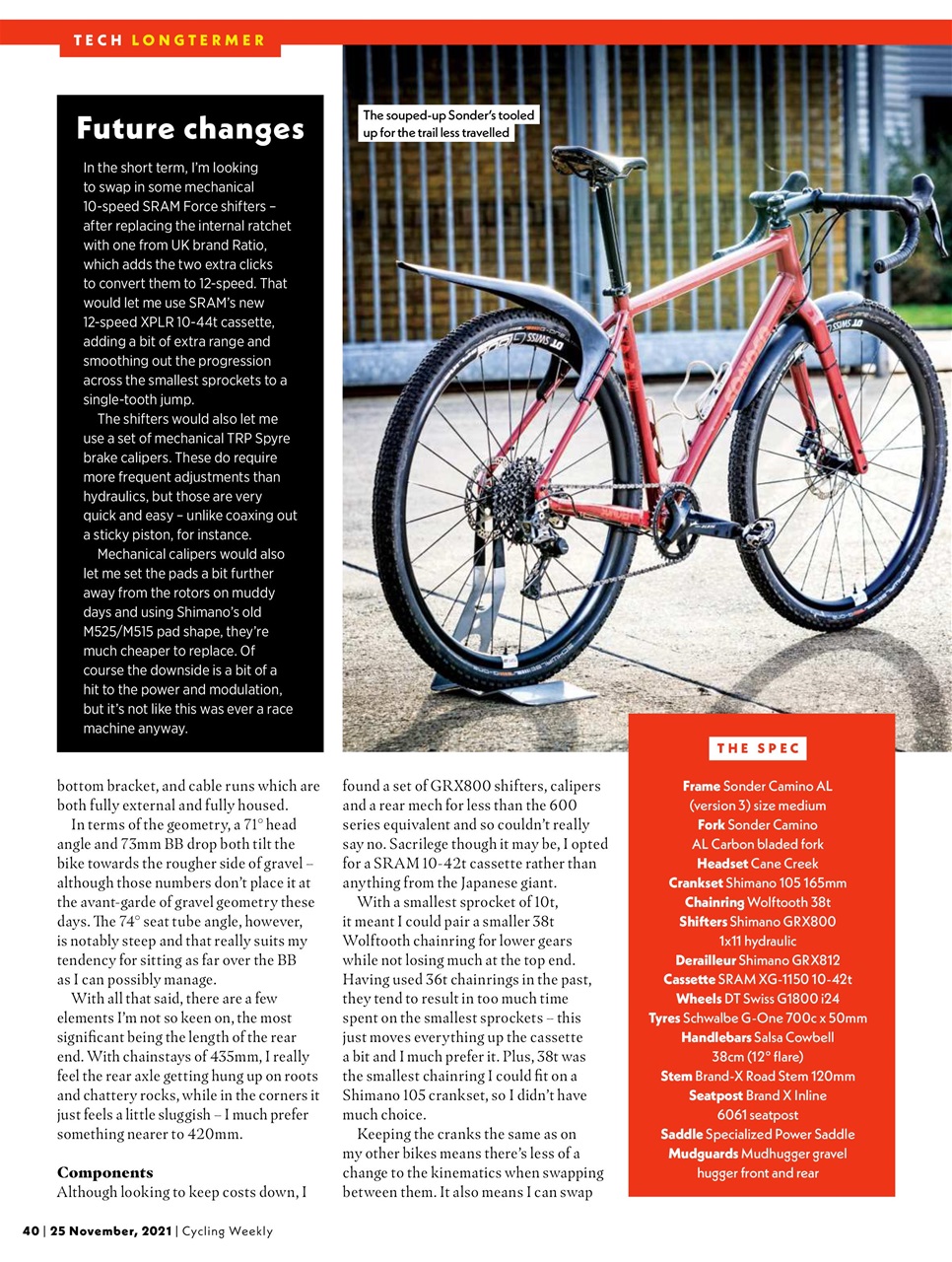 TECH LONGTERMER

Future changes

In the short term, I'm looking to swap in some mechanical 10-speed SRAM Force shifters – after replacing the internal ratchet with one from UK brand Ratio, which adds the two extra clicks to convert them to 12-speed. That would let me use SRAM's new 12-speed XPLR 10-44t cassette, adding a bit of extra range and smoothing out the progression across the smallest sprockets to a single-tooth jump.

The shifters would also let me use a set of mechanical TRP Spyre brake calipers. These do require more frequent adjustments than hydraulics, but those are very quick and easy – unlike coaxing out a sticky piston, for instance.

Mechanical calipers would also let me set the pads a bit further away from the rotors on muddy days and using Shimano's old M525/M515 pad shape, they're much cheaper to replace. Of course the downside is a bit of a hit to the power and modulation, but it's not like this was ever a race machine anyway.

The souped-up Sonder's tooled up for the trail less travelled

bottom bracket, and cable runs which are both fully external and fully housed.

In terms of the geometry, a 71° head angle and 73mm BB drop both tilt the bike towards the rougher side of gravel – although those numbers don't place it at the avant-garde of gravel geometry these days. The 74° seat tube angle, however, is notably steep and that really suits my tendency for sitting as far over the BB as I can possibly manage.

With all that said, there are a few elements I'm not so keen on, the most significant being the length of the rear end. With chainstays of 435mm, I really feel the rear axle getting hung up on roots and chattery rocks, while in the corners it just feels a little sluggish – I much prefer something nearer to 420mm.

Components

Although looking to keep costs down, I found a set of GRX800 shifters, calipers and a rear mech for less than the 600 series equivalent and so couldn't really say no. Sacrilege though it may be, I opted for a SRAM 10-42t cassette rather than anything from the Japanese giant.

With a smallest sprocket of 10t, it meant I could pair a smaller 38t Wolftooth chainring for lower gears while not losing much at the top end. Having used 36t chainrings in the past, they tend to result in too much time spent on the smallest sprockets – this just moves everything up the cassette a bit and I much prefer it. Plus, 38t was the smallest chainring I could fit on a Shimano 105 crankset, so I didn't have much choice.

Keeping the cranks the same as on my other bikes means there's less of a change to the kinematics when swapping between them. It also means I can swap

THE SPEC

Frame Sonder Camino AL (version 3) size medium
Fork Sonder Camino AL Carbon bladed fork
Headset Cane Creek
Crankset Shimano 105 165mm
Chainring Wolftooth 38t
Shifters Shimano GRX800 1x11 hydraulic
Derailleur Shimano GRX812
Cassette SRAM XG-1150 10-42t
Wheels DT Swiss G1800 i24
Tyres Schwalbe G-One 700c x 50mm
Handlebars Salsa Cowbell 38cm (12° flare)
Stem Brand-X Road Stem 120mm
Seatpost Brand X Inline 6061 seatpost
Saddle Specialized Power Saddle
Mudguards Mudhugger gravel hugger front and rear

40 | 25 November, 2021 | Cycling Weekly